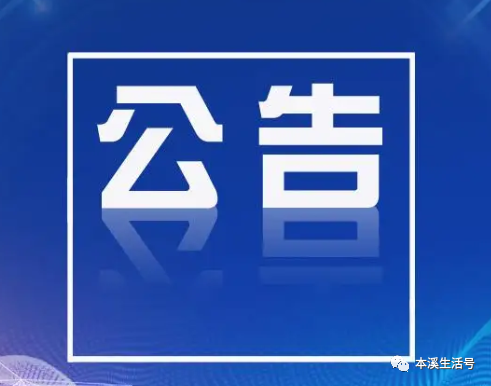 公告

本溪生活号